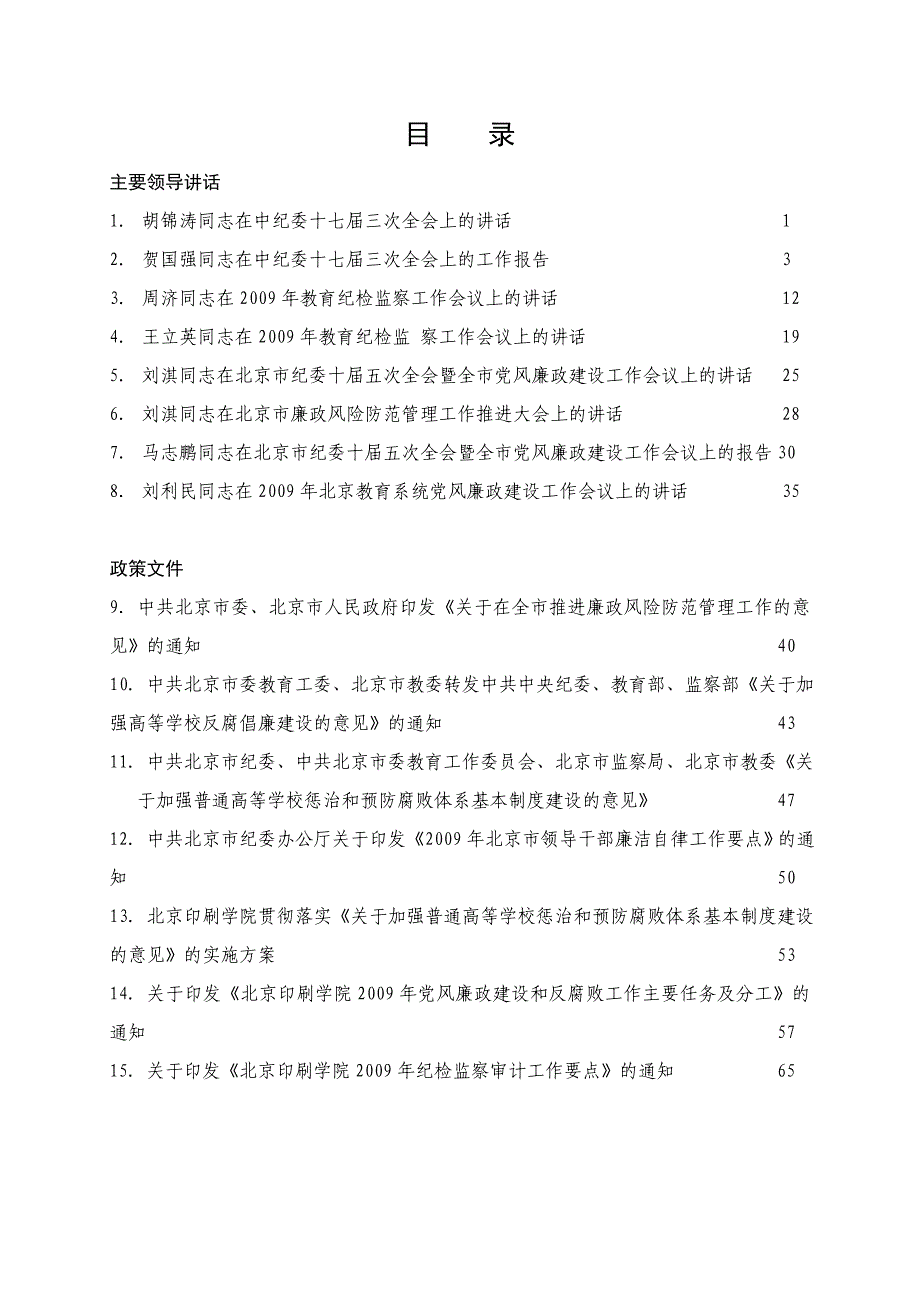 目 录

主要领导讲话

1. 胡锦涛同志在中纪委十七届三次全会上的讲话 1

2. 贺国强同志在中纪委十七届三次全会上的工作报告 3

3. 周济同志在 2009 年教育纪检监察工作会议上的讲话 12

4. 王立英同志在 2009 年教育纪检监 察工作会议上的讲话 19

5. 刘淇同志在北京市纪委十届五次全会暨全市党风廉政建设工作会议上的讲话 25

6. 刘淇同志在北京市廉政风险防范管理工作推进大会上的讲话 28

7. 马志鹏同志在北京市纪委十届五次全会暨全市党风廉政建设工作会议上的报告 30

8. 刘利民同志在 2009 年北京教育系统党风廉政建设工作会议上的讲话 35

政策文件

9. 中共北京市委、北京市人民政府印发《关于在全市推进廉政风险防范管理工作的意见》的通知 40

10. 中共北京市委教育工委、北京市教委转发中共中央纪委、教育部、监察部《关于加强高等学校反腐倡廉建设的意见》的通知 43

11. 中共北京市纪委、中共北京市委教育工作委员会、北京市监察局、北京市教委《关于加强普通高等学校惩治和预防腐败体系基本制度建设的意见》 47

12. 中共北京市纪委办公厅关于印发《2009 年北京市领导干部廉洁自律工作要点》的通知 50

13. 北京印刷学院贯彻落实《关于加强普通高等学校惩治和预防腐败体系基本制度建设的意见》的实施方案 53

14. 关于印发《北京印刷学院 2009 年党风廉政建设和反腐败工作主要任务及分工》的通知 57

15. 关于印发《北京印刷学院 2009 年纪检监察审计工作要点》的通知 65